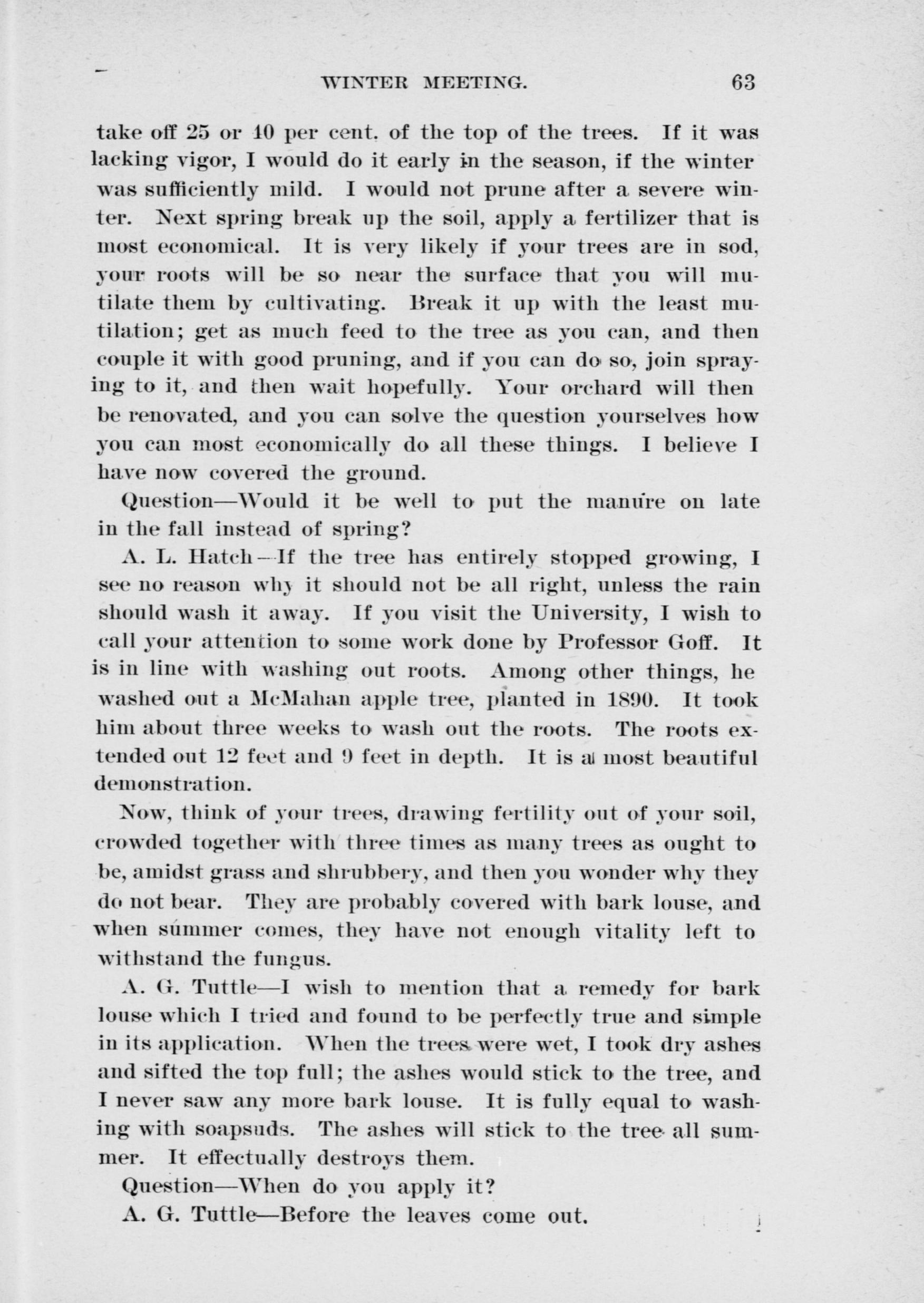 WINTER MEETING. 63

take off 25 or 40 per cent. of the top of the trees. If it was lacking vigor, I would do it early in the season, if the winter was sufficiently mild. I would not prune after a severe winter. Next spring break up the soil, apply a fertilizer that is most economical. It is very likely if your trees are in sod, your roots will be so near the surface that you will mutilate them by cultivating. Break it up with the least mutilation; get as much feed to the tree as you can, and then couple it with good pruning, and if you can do so, join spraying to it, and then wait hopefully. Your orchard will then be renovated, and you can solve the question yourselves how you can most economically do all these things. I believe I have now covered the ground.

Question—Would it be well to put the manure on late in the fall instead of spring?

A. L. Hatch—If the tree has entirely stopped growing, I see no reason why it should not be all right, unless the rain should wash it away. If you visit the University, I wish to call your attention to some work done by Professor Goff. It is in line with washing out roots. Among other things, he washed out a McMahan apple tree, planted in 1890. It took him about three weeks to wash out the roots. The roots extended out 12 feet and 9 feet in depth. It is a most beautiful demonstration.

Now, think of your trees, drawing fertility out of your soil, crowded together with three times as many trees as ought to be, amidst grass and shrubbery, and then you wonder why they do not bear. They are probably covered with bark louse, and when summer comes, they have not enough vitality left to withstand the fungus.

A. G. Tuttle—I wish to mention that a remedy for bark louse which I tried and found to be perfectly true and simple in its application. When the trees were wet, I took dry ashes and sifted the top full; the ashes would stick to the tree, and I never saw any more bark louse. It is fully equal to washing with soapsuds. The ashes will stick to the tree all summer. It effectually destroys them.

Question—When do you apply it?

A. G. Tuttle—Before the leaves come out.